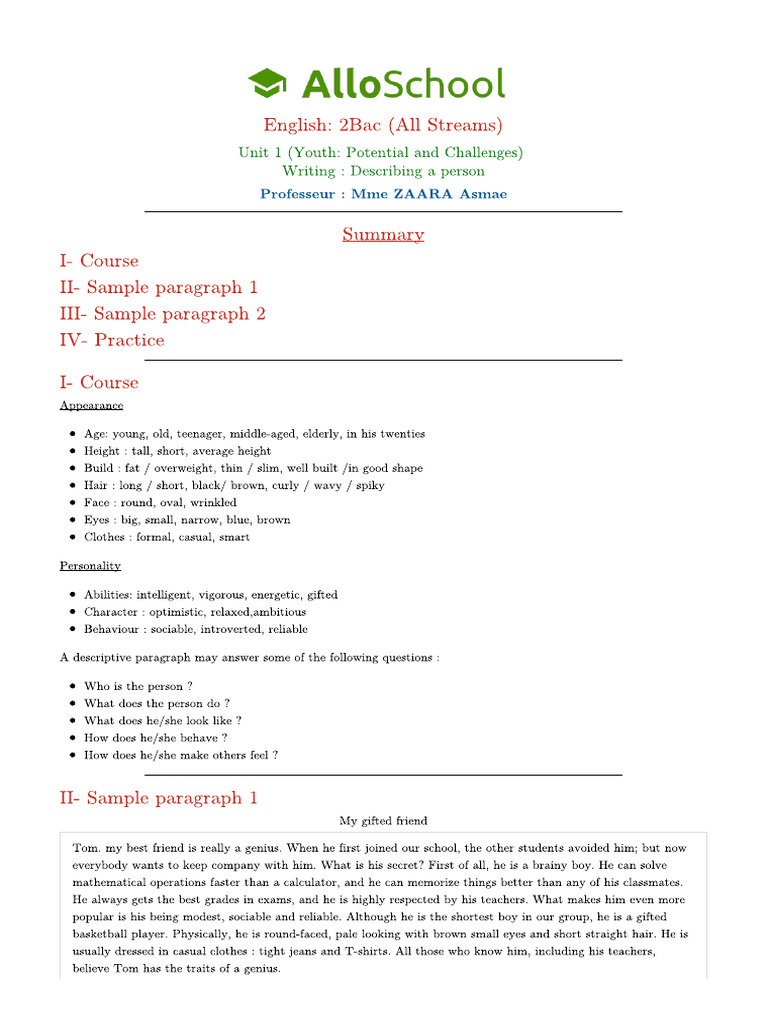 AlloSchool

English: 2Bac (All Streams)

Unit 1 (Youth: Potential and Challenges)
Writing : Describing a person

Professeur : Mme ZAARA Asmae

Summary

I- Course
II- Sample paragraph 1
III- Sample paragraph 2
IV- Practice

I- Course

Appearance

- Age: young, old, teenager, middle-aged, elderly, in his twenties
- Height : tall, short, average height
- Build : fat / overweight, thin / slim, well built /in good shape
- Hair : long / short, black/ brown, curly / wavy / spiky
- Face : round, oval, wrinkled
- Eyes : big, small, narrow, blue, brown
- Clothes : formal, casual, smart

Personality

- Abilities: intelligent, vigorous, energetic, gifted
- Character : optimistic, relaxed,ambitious
- Behaviour : sociable, introverted, reliable

A descriptive paragraph may answer some of the following questions :

- Who is the person ?
- What does the person do ?
- What does he/she look like ?
- How does he/she behave ?
- How does he/she make others feel ?

II- Sample paragraph 1

My gifted friend

Tom. my best friend is really a genius. When he first joined our school, the other students avoided him; but now everybody wants to keep company with him. What is his secret? First of all, he is a brainy boy. He can solve mathematical operations faster than a calculator, and he can memorize things better than any of his classmates. He always gets the best grades in exams, and he is highly respected by his teachers. What makes him even more popular is his being modest, sociable and reliable. Although he is the shortest boy in our group, he is a gifted basketball player. Physically, he is round-faced, pale looking with brown small eyes and short straight hair. He is usually dressed in casual clothes : tight jeans and T-shirts. All those who know him, including his teachers, believe Tom has the traits of a genius.